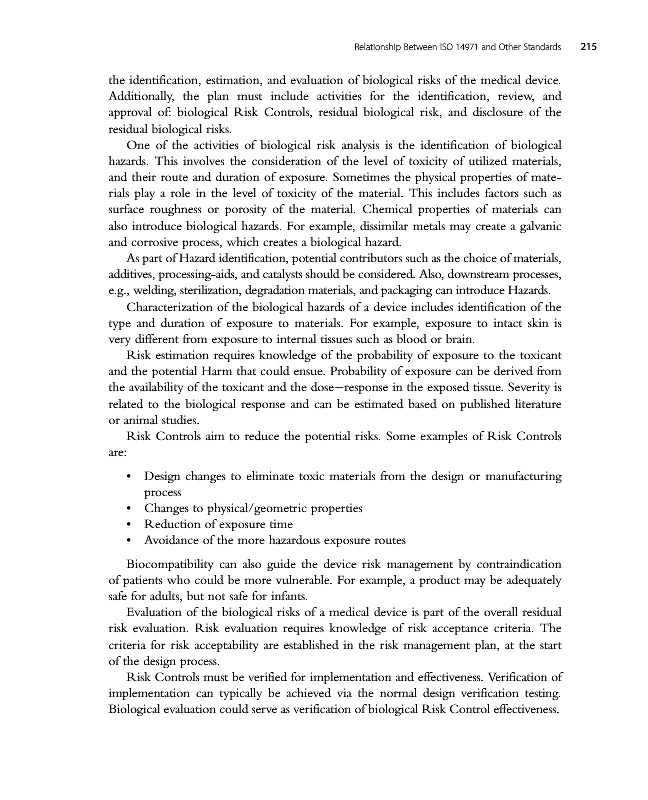 Relationship Between ISO 14971 and Other Standards 215

the identification, estimation, and evaluation of biological risks of the medical device. Additionally, the plan must include activities for the identification, review, and approval of: biological Risk Controls, residual biological risk, and disclosure of the residual biological risks.

One of the activities of biological risk analysis is the identification of biological hazards. This involves the consideration of the level of toxicity of utilized materials, and their route and duration of exposure. Sometimes the physical properties of materials play a role in the level of toxicity of the material. This includes factors such as surface roughness or porosity of the material. Chemical properties of materials can also introduce biological hazards. For example, dissimilar metals may create a galvanic and corrosive process, which creates a biological hazard.

As part of Hazard identification, potential contributors such as the choice of materials, additives, processing-aids, and catalysts should be considered. Also, downstream processes, e.g., welding, sterilization, degradation materials, and packaging can introduce Hazards.

Characterization of the biological hazards of a device includes identification of the type and duration of exposure to materials. For example, exposure to intact skin is very different from exposure to internal tissues such as blood or brain.

Risk estimation requires knowledge of the probability of exposure to the toxicant and the potential Harm that could ensue. Probability of exposure can be derived from the availability of the toxicant and the dose—response in the exposed tissue. Severity is related to the biological response and can be estimated based on published literature or animal studies.

Risk Controls aim to reduce the potential risks. Some examples of Risk Controls are:

• Design changes to eliminate toxic materials from the design or manufacturing process
• Changes to physical/geometric properties
• Reduction of exposure time
• Avoidance of the more hazardous exposure routes

Biocompatibility can also guide the device risk management by contraindication of patients who could be more vulnerable. For example, a product may be adequately safe for adults, but not safe for infants.

Evaluation of the biological risks of a medical device is part of the overall residual risk evaluation. Risk evaluation requires knowledge of risk acceptance criteria. The criteria for risk acceptability are established in the risk management plan, at the start of the design process.

Risk Controls must be verified for implementation and effectiveness. Verification of implementation can typically be achieved via the normal design verification testing. Biological evaluation could serve as verification of biological Risk Control effectiveness.